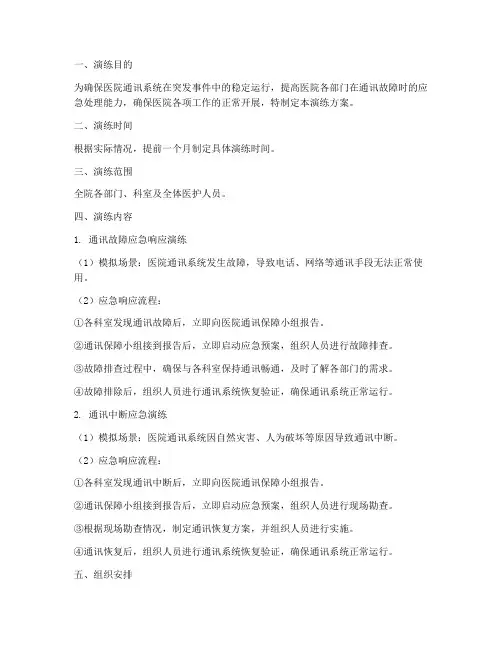 一、演练目的

为确保医院通讯系统在突发事件中的稳定运行，提高医院各部门在通讯故障时的应急处理能力，确保医院各项工作的正常开展，特制定本演练方案。

二、演练时间

根据实际情况，提前一个月制定具体演练时间。

三、演练范围

全院各部门、科室及全体医护人员。

四、演练内容

1. 通讯故障应急响应演练

（1）模拟场景：医院通讯系统发生故障，导致电话、网络等通讯手段无法正常使用。

（2）应急响应流程：

①各科室发现通讯故障后，立即向医院通讯保障小组报告。

②通讯保障小组接到报告后，立即启动应急预案，组织人员进行故障排查。

③故障排查过程中，确保与各科室保持通讯畅通，及时了解各部门的需求。

④故障排除后，组织人员进行通讯系统恢复验证，确保通讯系统正常运行。

2. 通讯中断应急演练

（1）模拟场景：医院通讯系统因自然灾害、人为破坏等原因导致通讯中断。

（2）应急响应流程：

①各科室发现通讯中断后，立即向医院通讯保障小组报告。

②通讯保障小组接到报告后，立即启动应急预案，组织人员进行现场勘查。

③根据现场勘查情况，制定通讯恢复方案，并组织人员进行实施。

④通讯恢复后，组织人员进行通讯系统恢复验证，确保通讯系统正常运行。

五、组织安排